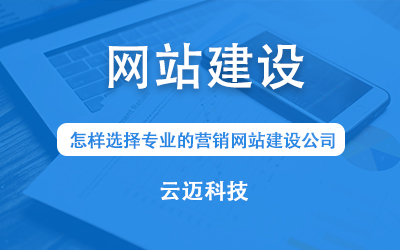 网站建设

怎样选择专业的营销网站建设公司

云迈科技